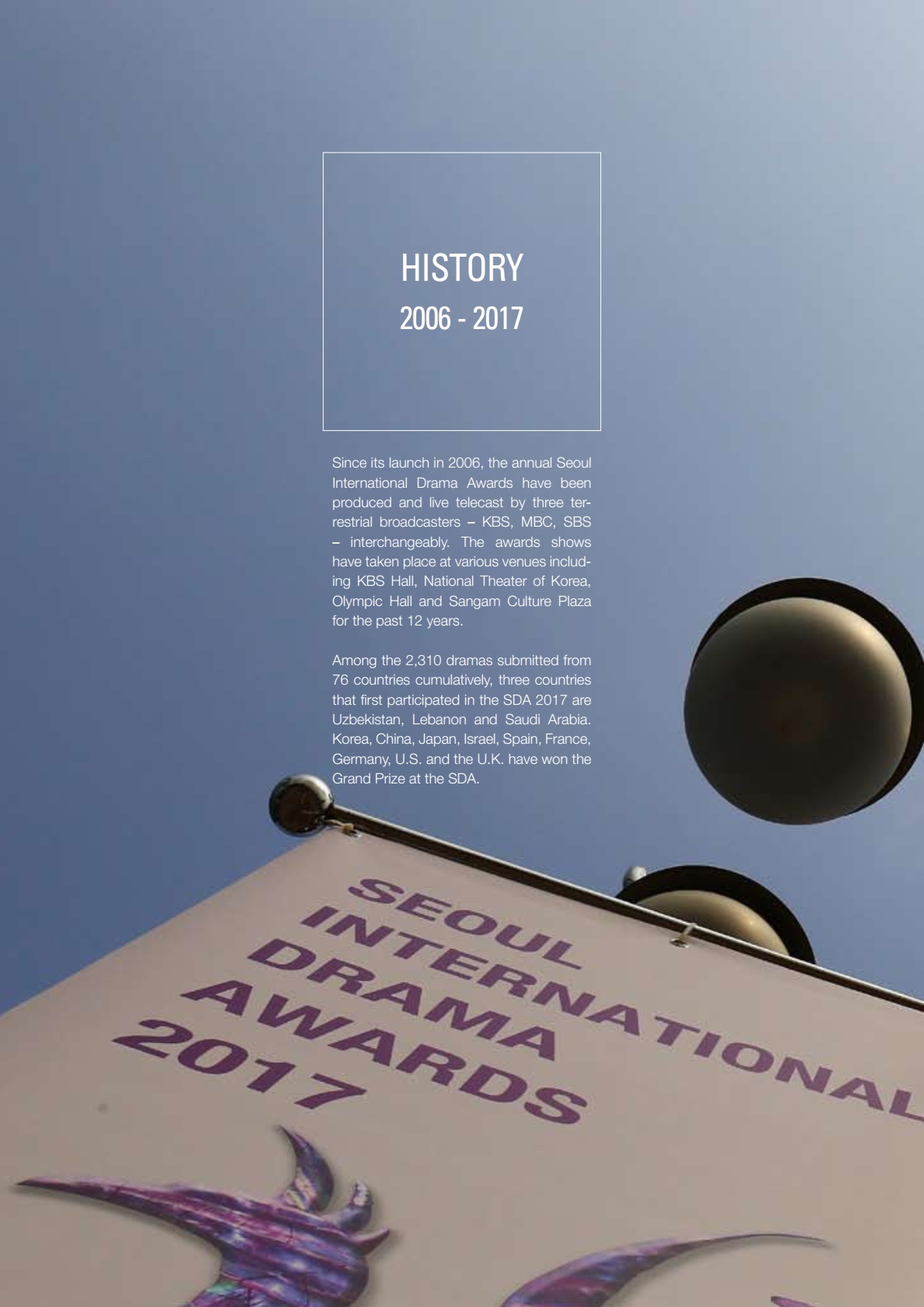 HISTORY
2006 - 2017

Since its launch in 2006, the annual Seoul International Drama Awards have been produced and live telecast by three terrestrial broadcasters – KBS, MBC, SBS – interchangeably. The awards shows have taken place at various venues including KBS Hall, National Theater of Korea, Olympic Hall and Sangam Culture Plaza for the past 12 years.

Among the 2,310 dramas submitted from 76 countries cumulatively, three countries that first participated in the SDA 2017 are Uzbekistan, Lebanon and Saudi Arabia. Korea, China, Japan, Israel, Spain, France, Germany, U.S. and the U.K. have won the Grand Prize at the SDA.

SEOUL
INTERNATIONAL
DRAMA
AWARDS
2017